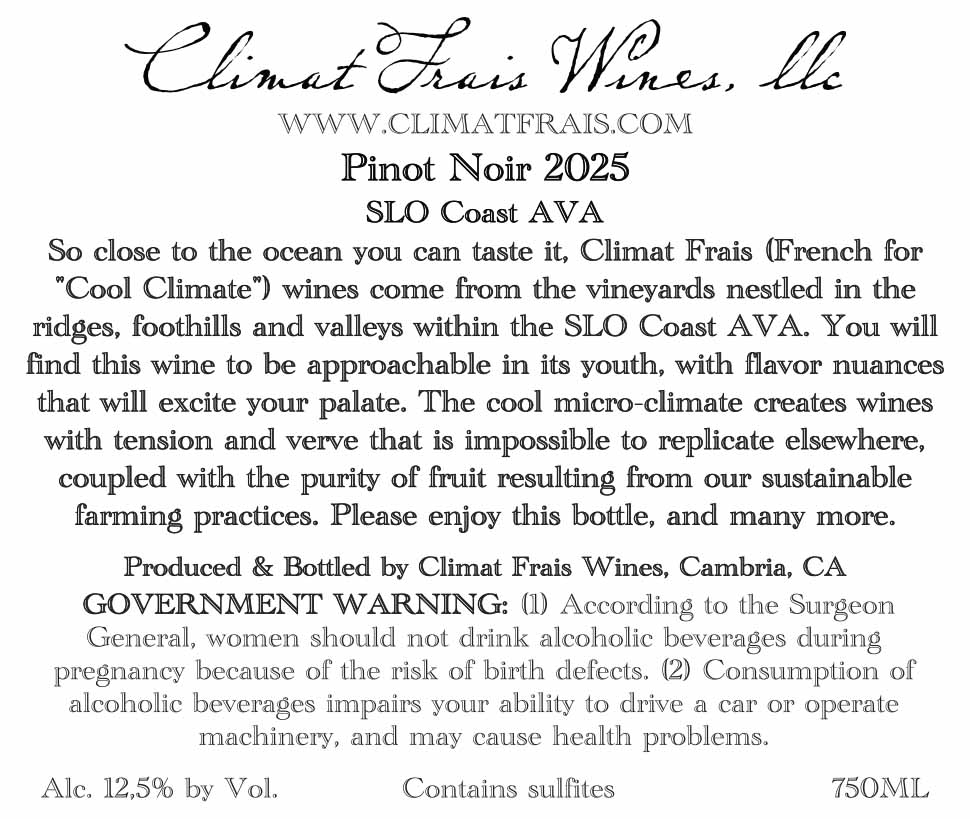 Climat Frais Wines, llc

WWW.CLIMATFRAIS.COM

Pinot Noir 2025

SLO Coast AVA

So close to the ocean you can taste it, Climat Frais (French for "Cool Climate") wines come from the vineyards nestled in the ridges, foothills and valleys within the SLO Coast AVA. You will find this wine to be approachable in its youth, with flavor nuances that will excite your palate. The cool micro-climate creates wines with tension and verve that is impossible to replicate elsewhere, coupled with the purity of fruit resulting from our sustainable farming practices. Please enjoy this bottle, and many more.

Produced & Bottled by Climat Frais Wines, Cambria, CA

GOVERNMENT WARNING: (1) According to the Surgeon General, women should not drink alcoholic beverages during pregnancy because of the risk of birth defects. (2) Consumption of alcoholic beverages impairs your ability to drive a car or operate machinery, and may cause health problems.

Alc. 12,5% by Vol. Contains sulfites 750ML